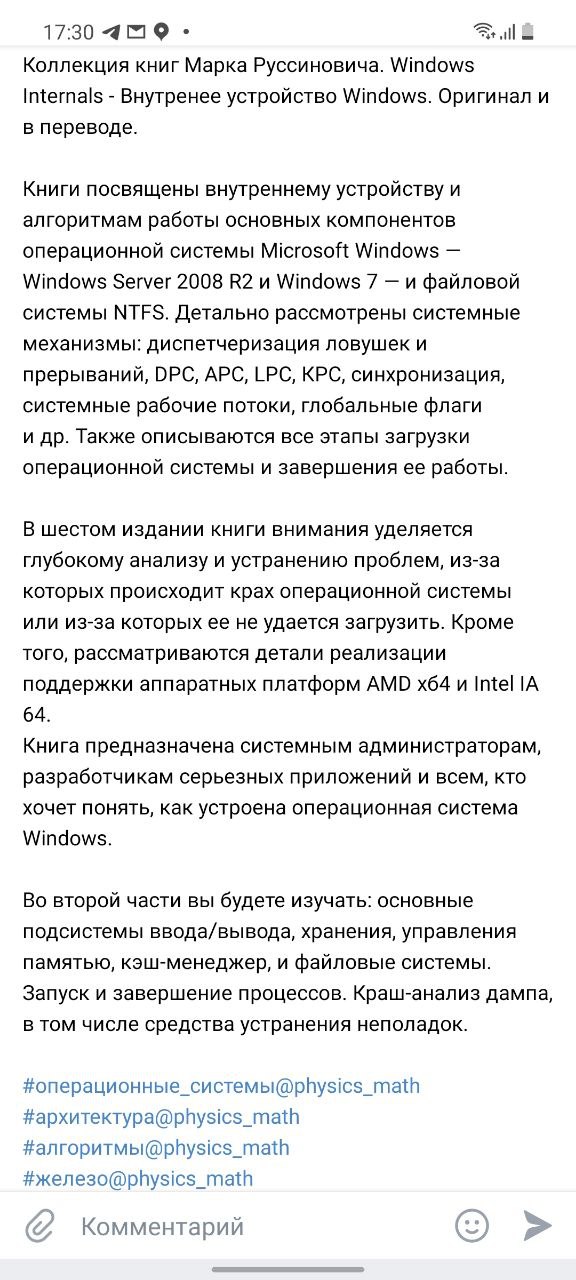 17:30

Коллекция книг Марка Руссиновича. Windows Internals - Внутренее устройство Windows. Оригинал и в переводе.

Книги посвящены внутреннему устройству и алгоритмам работы основных компонентов операционной системы Microsoft Windows — Windows Server 2008 R2 и Windows 7 — и файловой системы NTFS. Детально рассмотрены системные механизмы: диспетчеризация ловушек и прерываний, DPC, APC, LPC, KPC, синхронизация, системные рабочие потоки, глобальные флаги и др. Также описываются все этапы загрузки операционной системы и завершения ее работы.

В шестом издании книги внимания уделяется глубокому анализу и устранению проблем, из-за которых происходит крах операционной системы или из-за которых ее не удается загрузить. Кроме того, рассматриваются детали реализации поддержки аппаратных платформ AMD x64 и Intel IA 64.
Книга предназначена системным администраторам, разработчикам серьезных приложений и всем, кто хочет понять, как устроена операционная система Windows.

Во второй части вы будете изучать: основные подсистемы ввода/вывода, хранения, управления памятью, кэш-менеджер, и файловые системы. Запуск и завершение процессов. Краш-анализ дампа, в том числе средства устранения неполадок.

#операционные_системы@physics_math
#архитектура@physics_math
#алгоритмы@physics_math
#железо@physics_math

Комментарий